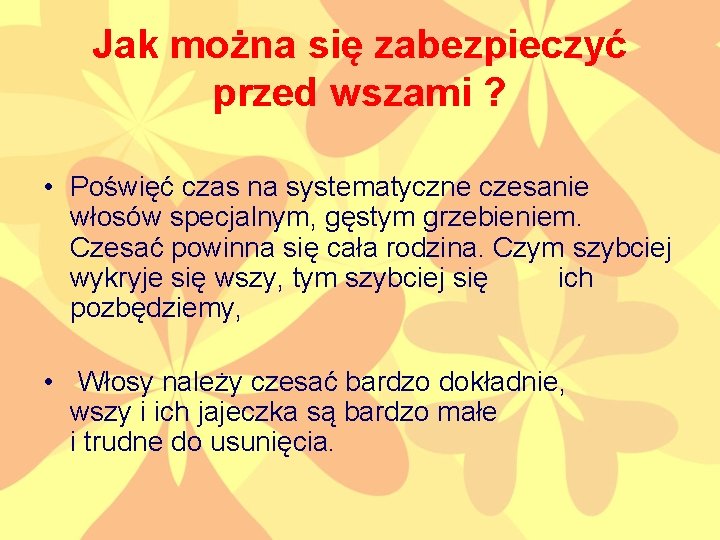 Jak można się zabezpieczyć przed wszami ?

• Poświęć czas na systematyczne czesanie włosów specjalnym, gęstym grzebieniem. Czesać powinna się cała rodzina. Czym szybciej wykryje się wszy, tym szybciej się ich pozbędziemy,

• Włosy należy czesać bardzo dokładnie, wszy i ich jajeczka są bardzo małe i trudne do usunięcia.